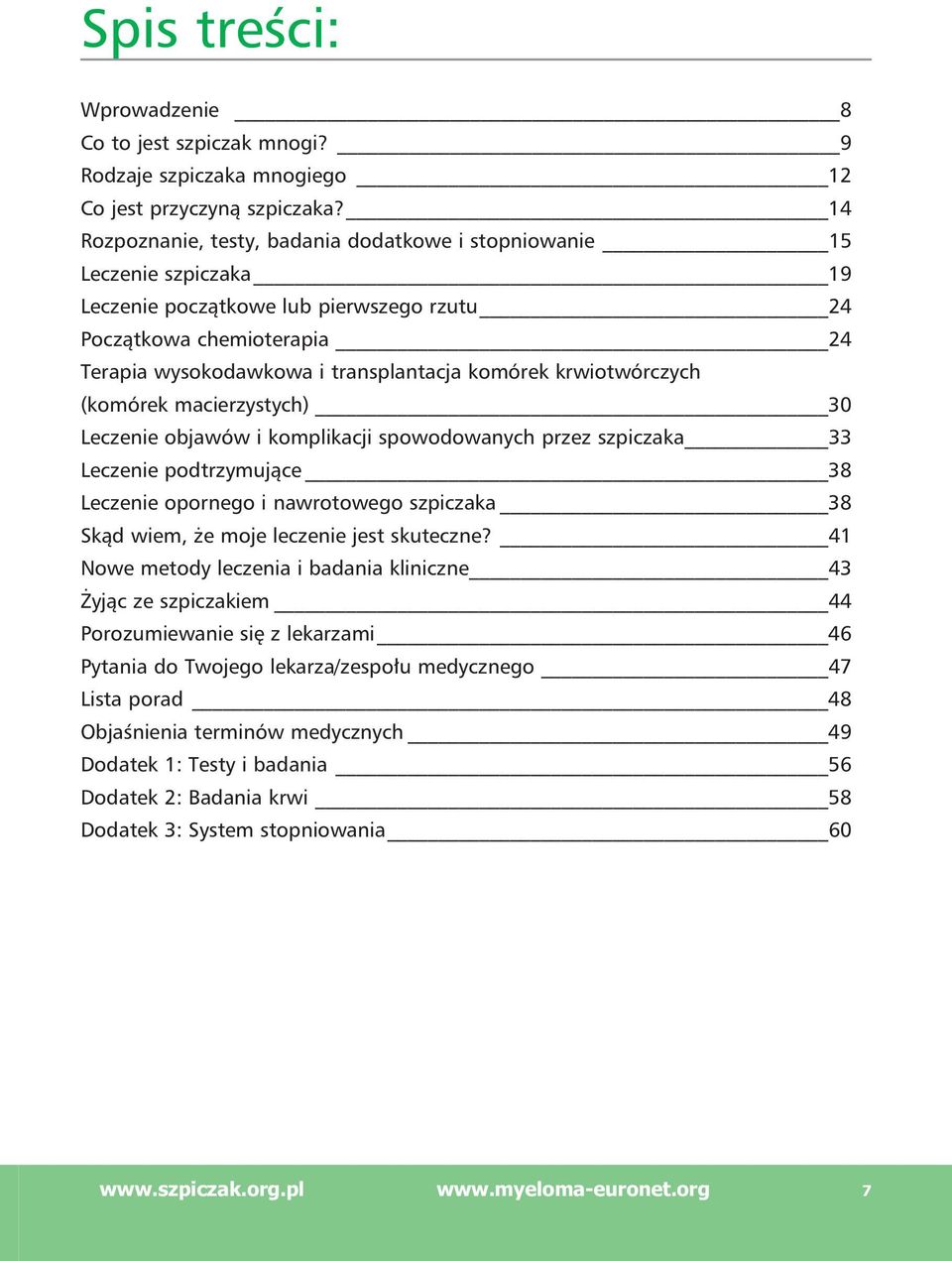 Spis treści:

Wprowadzenie 8
Co to jest szpiczak mnogi? 9
Rodzaje szpiczaka mnogiego 12
Co jest przyczyną szpiczaka? 14
Rozpoznanie, testy, badania dodatkowe i stopniowanie 15
Leczenie szpiczaka 19
Leczenie początkowe lub pierwszego rzutu 24
Początkowa chemioterapia 24
Terapia wysokodawkowa i transplantacja komórek krwiotwórczych (komórek macierzystych) 30
Leczenie objawów i komplikacji spowodowanych przez szpiczaka 33
Leczenie podtrzymujące 38
Leczenie opornego i nawrotowego szpiczaka 38
Skąd wiem, że moje leczenie jest skuteczne? 41
Nowe metody leczenia i badania kliniczne 43
Żyjąc ze szpiczakiem 44
Porozumiewanie się z lekarzami 46
Pytania do Twojego lekarza/zespołu medycznego 47
Lista porad 48
Objaśnienia terminów medycznych 49
Dodatek 1: Testy i badania 56
Dodatek 2: Badania krwi 58
Dodatek 3: System stopniowania 60

www.szpiczak.org.pl www.myeloma-euronet.org 7